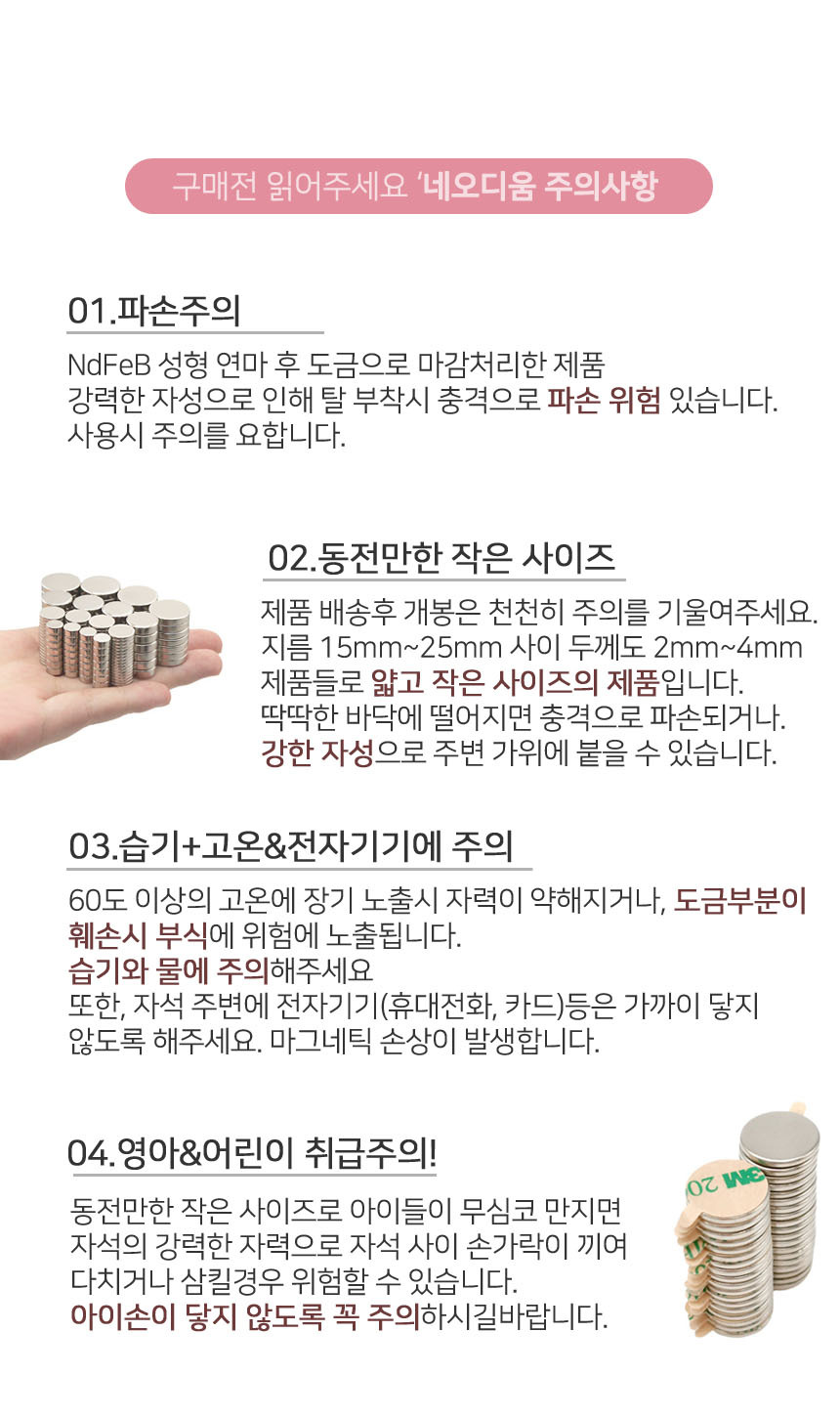 구매전 읽어주세요 '네오디움 주의사항

01.파손주의

NdFeB 성형 연마 후 도금으로 마감처리한 제품
강력한 자성으로 인해 탈 부착시 충격으로 파손 위험 있습니다.
사용시 주의를 요합니다.

02.동전만한 작은 사이즈

제품 배송후 개봉은 천천히 주의를 기울여주세요.
지름 15mm~25mm 사이 두께도 2mm~4mm
제품들로 얇고 작은 사이즈의 제품입니다.
딱딱한 바닥에 떨어지면 충격으로 파손되거나.
강한 자성으로 주변 가위에 붙을 수 있습니다.

03.습기+고온&전자기기에 주의

60도 이상의 고온에 장기 노출시 자력이 약해지거나, 도금부분이 훼손시 부식에 위험에 노출됩니다.
습기와 물에 주의해주세요
또한, 자석 주변에 전자기기(휴대전화, 카드)등은 가까이 닿지 않도록 해주세요. 마그네틱 손상이 발생합니다.

04.영아&어린이 취급주의!

동전만한 작은 사이즈로 아이들이 무심코 만지면
자석의 강력한 자력으로 자석 사이 손가락이 끼여
다치거나 삼킬경우 위험할 수 있습니다.
아이손이 닿지 않도록 꼭 주의하시길바랍니다.